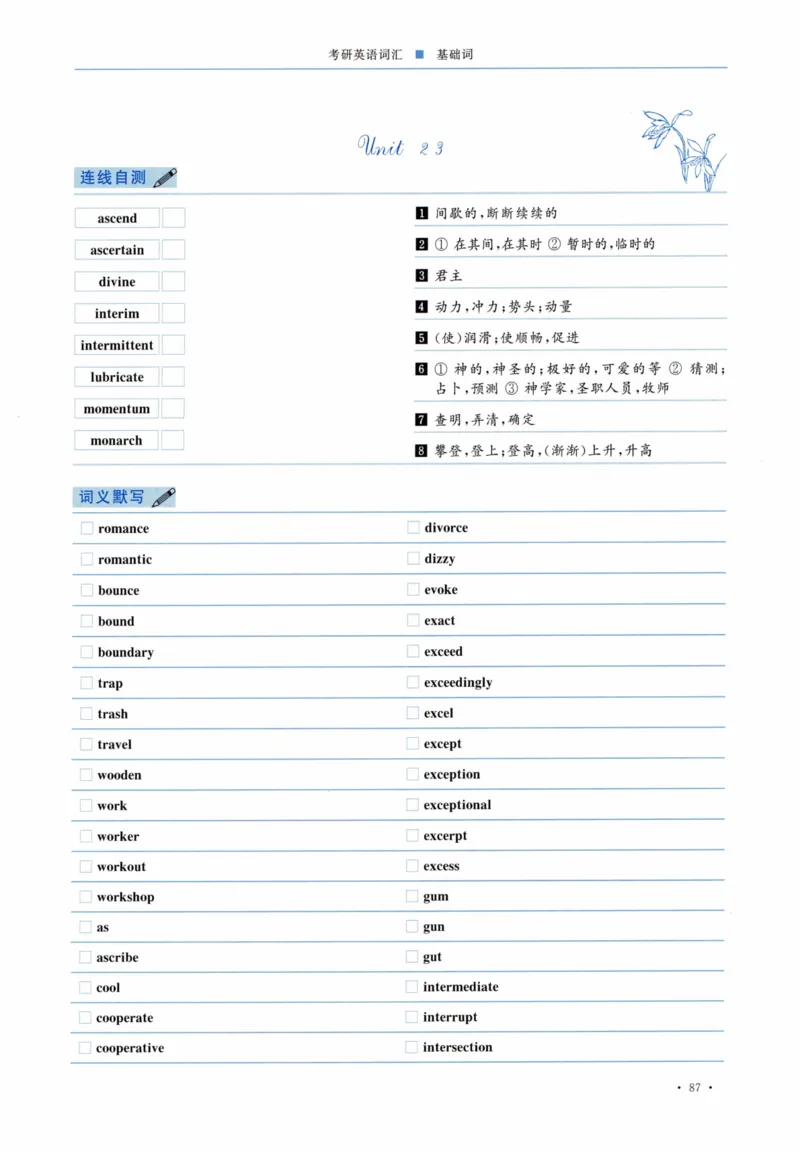 考研英语词汇 ■ 基础词

Unit 23

连线自测

ascend
ascertain
divine
interim
intermittent
lubricate
momentum
monarch

1 间歇的，断断续续的
2 ① 在其间，在其时 ② 暂时的，临时的
3 君主
4 动力，冲力；势头；动量
5 (使)润滑；使顺畅，促进
6 ① 神的，神圣的；极好的，可爱的等 ② 猜测；占卜，预测 ③ 神学家，圣职人员，牧师
7 查明，弄清，确定
8 攀登，登上；登高，(渐渐)上升，升高

词义默写

romance
romantic
bounce
bound
boundary
trap
trash
travel
wooden
work
worker
workout
workshop
as
ascribe
cool
cooperate
cooperative

divorce
dizzy
evoke
exact
exceed
exceedingly
excel
except
exception
exceptional
excerpt
excess
gum
gun
gut
intermediate
interrupt
intersection

· 87 ·